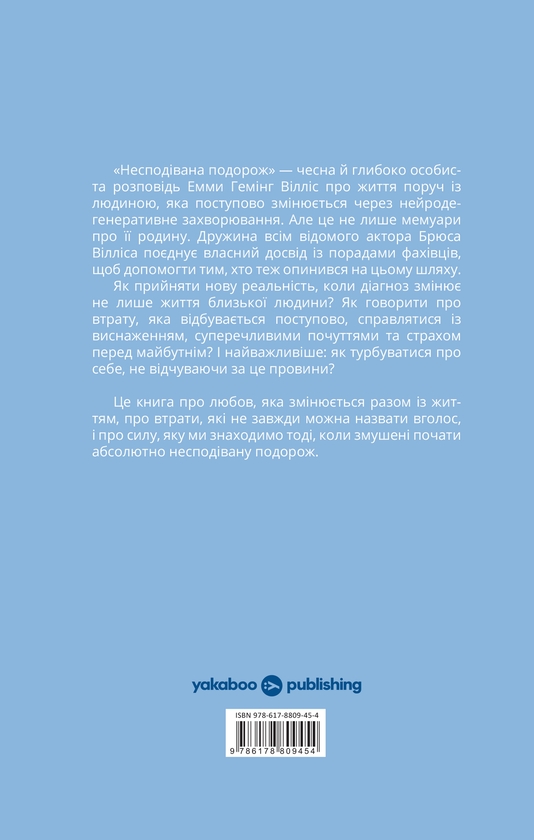 «Несподівана подорож» — чесна й глибоко особиста розповідь Емми Гемінг Вілліс про життя поруч із людиною, яка поступово змінюється через нейродегенеративне захворювання. Але це не лише мемуари про її родину. Дружина всім відомого актора Брюса Вілліса поєднує власний досвід із порадами фахівців, щоб допомогти тим, хто теж опинився на цьому шляху.

Як прийняти нову реальність, коли діагноз змінює не лише життя близької людини? Як говорити про втрату, яка відбувається поступово, справлятися із виснаженням, суперечливими почуттями та страхом перед майбутнім? І найважливіше: як турбуватися про себе, не відчуваючи за це провини?

Це книга про любов, яка змінюється разом із життям, про втрати, які не завжди можна назвати вголос, і про силу, яку ми знаходимо тоді, коли змушені почати абсолютно несподівану подорож.

yakaboo publishing

ISBN 978-617-8809-45-4

9 786178 809454